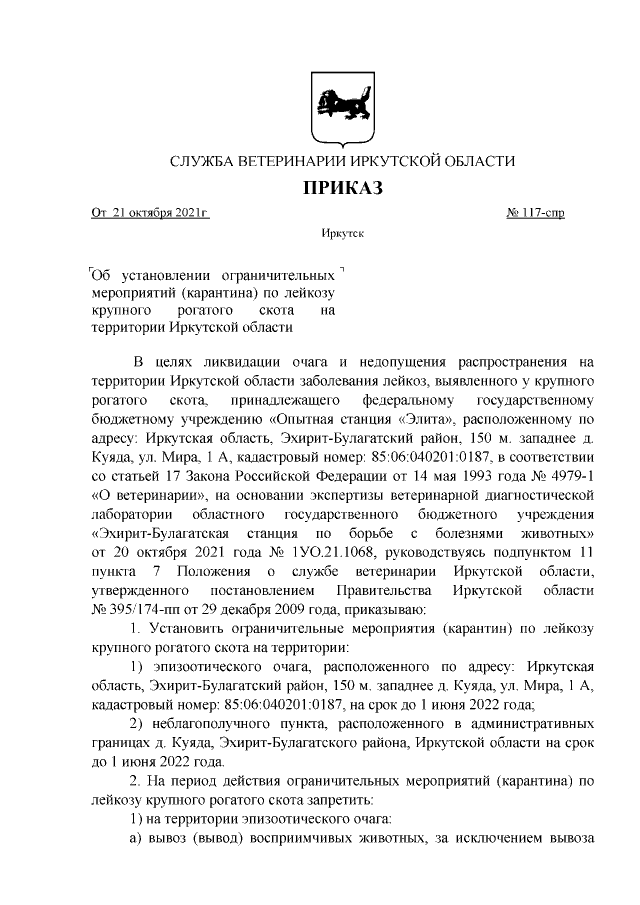 СЛУЖБА ВЕТЕРИНАРИИ ИРКУТСКОЙ ОБЛАСТИ

ПРИКАЗ

От 21 октября 2021г № 117-спр

Иркутск

Об установлении ограничительных мероприятий (карантина) по лейкозу крупного рогатого скота на территории Иркутской области

В целях ликвидации очага и недопущения распространения на территории Иркутской области заболевания лейкоз, выявленного у крупного рогатого скота, принадлежащего федеральному государственному бюджетному учреждению «Опытная станция «Элита», расположенному по адресу: Иркутская область, Эхирит-Булагатский район, 150 м. западнее д. Куяда, ул. Мира, 1 А, кадастровый номер: 85:06:040201:0187, в соответствии со статьей 17 Закона Российской Федерации от 14 мая 1993 года № 4979-1 «О ветеринарии», на основании экспертизы ветеринарной диагностической лаборатории областного государственного бюджетного учреждения «Эхирит-Булагатская станция по борьбе с болезнями животных» от 20 октября 2021 года № 1УО.21.1068, руководствуясь подпунктом 11 пункта 7 Положения о службе ветеринарии Иркутской области, утвержденного постановлением Правительства Иркутской области № 395/174-пп от 29 декабря 2009 года, приказываю:

1. Установить ограничительные мероприятия (карантин) по лейкозу крупного рогатого скота на территории:

1) эпизоотического очага, расположенного по адресу: Иркутская область, Эхирит-Булагатский район, 150 м. западнее д. Куяда, ул. Мира, 1 А, кадастровый номер: 85:06:040201:0187, на срок до 1 июня 2022 года;

2) неблагополучного пункта, расположенного в административных границах д. Куяда, Эхирит-Булагатского района, Иркутской области на срок до 1 июня 2022 года.

2. На период действия ограничительных мероприятий (карантина) по лейкозу крупного рогатого скота запретить:

1) на территории эпизоотического очага:

а) вывоз (вывод) восприимчивых животных, за исключением вывоза